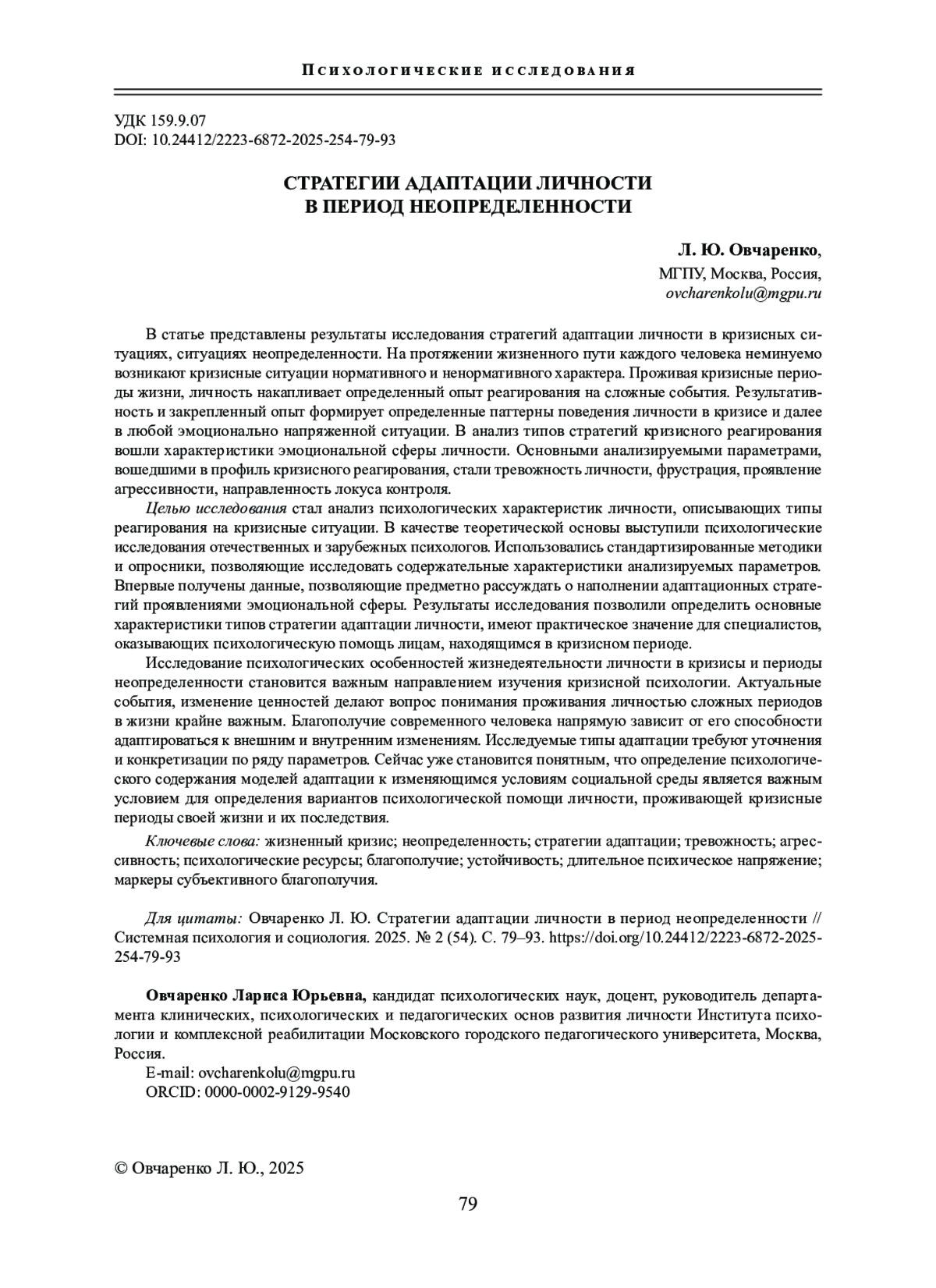 Психологические исследования

УДК 159.9.07
DOI: 10.24412/2223-6872-2025-254-79-93

СТРАТЕГИИ АДАПТАЦИИ ЛИЧНОСТИ
В ПЕРИОД НЕОПРЕДЕЛЕННОСТИ

Л. Ю. Овчаренко,
МГПУ, Москва, Россия,
ovcharenkolu@mgpu.ru

В статье представлены результаты исследования стратегий адаптации личности в кризисных ситуациях, ситуациях неопределенности. На протяжении жизненного пути каждого человека неминуемо возникают кризисные ситуации нормативного и ненормативного характера. Проживая кризисные периоды жизни, личность накапливает определенный опыт реагирования на сложные события. Результативность и закрепленный опыт формирует определенные паттерны поведения личности в кризисе и далее в любой эмоционально напряженной ситуации. В анализ типов стратегий кризисного реагирования вошли характеристики эмоциональной сферы личности. Основными анализируемыми параметрами, вошедшими в профиль кризисного реагирования, стали тревожность личности, фрустрация, проявление агрессивности, направленность локуса контроля.

Целью исследования стал анализ психологических характеристик личности, описывающих типы реагирования на кризисные ситуации. В качестве теоретической основы выступили психологические исследования отечественных и зарубежных психологов. Использовались стандартизированные методики и опросники, позволяющие исследовать содержательные характеристики анализируемых параметров. Впервые получены данные, позволяющие предметно рассуждать о наполнении адаптационных стратегий проявлениями эмоциональной сферы. Результаты исследования позволили определить основные характеристики типов стратегии адаптации личности, имеют практическое значение для специалистов, оказывающих психологическую помощь лицам, находящимся в кризисном периоде.

Исследование психологических особенностей жизнедеятельности личности в кризисы и периоды неопределенности становится важным направлением изучения кризисной психологии. Актуальные события, изменение ценностей делают вопрос понимания проживания личностью сложных периодов в жизни крайне важным. Благополучие современного человека напрямую зависит от его способности адаптироваться к внешним и внутренним изменениям. Исследуемые типы адаптации требуют уточнения и конкретизации по ряду параметров. Сейчас уже становится понятным, что определение психологического содержания моделей адаптации к изменяющимся условиям социальной среды является важным условием для определения вариантов психологической помощи личности, проживающей кризисные периоды своей жизни и их последствия.

Ключевые слова: жизненный кризис; неопределенность; стратегии адаптации; тревожность; агрессивность; психологические ресурсы; благополучие; устойчивость; длительное психическое напряжение; маркеры субъективного благополучия.

Для цитаты: Овчаренко Л. Ю. Стратегии адаптации личности в период неопределенности // Системная психология и социология. 2025. № 2 (54). С. 79–93. https://doi.org/10.24412/2223-6872-2025-254-79-93

Овчаренко Лариса Юрьевна, кандидат психологических наук, доцент, руководитель департамента клинических, психологических и педагогических основ развития личности Института психологии и комплексной реабилитации Московского городского педагогического университета, Москва, Россия.
E-mail: ovcharenkolu@mgpu.ru
ORCID: 0000-0002-9129-9540

© Овчаренко Л. Ю., 2025

79